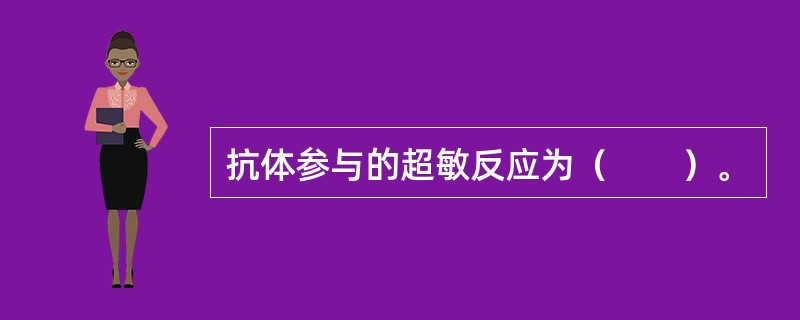 抗体参与的超敏反应为（　　）。